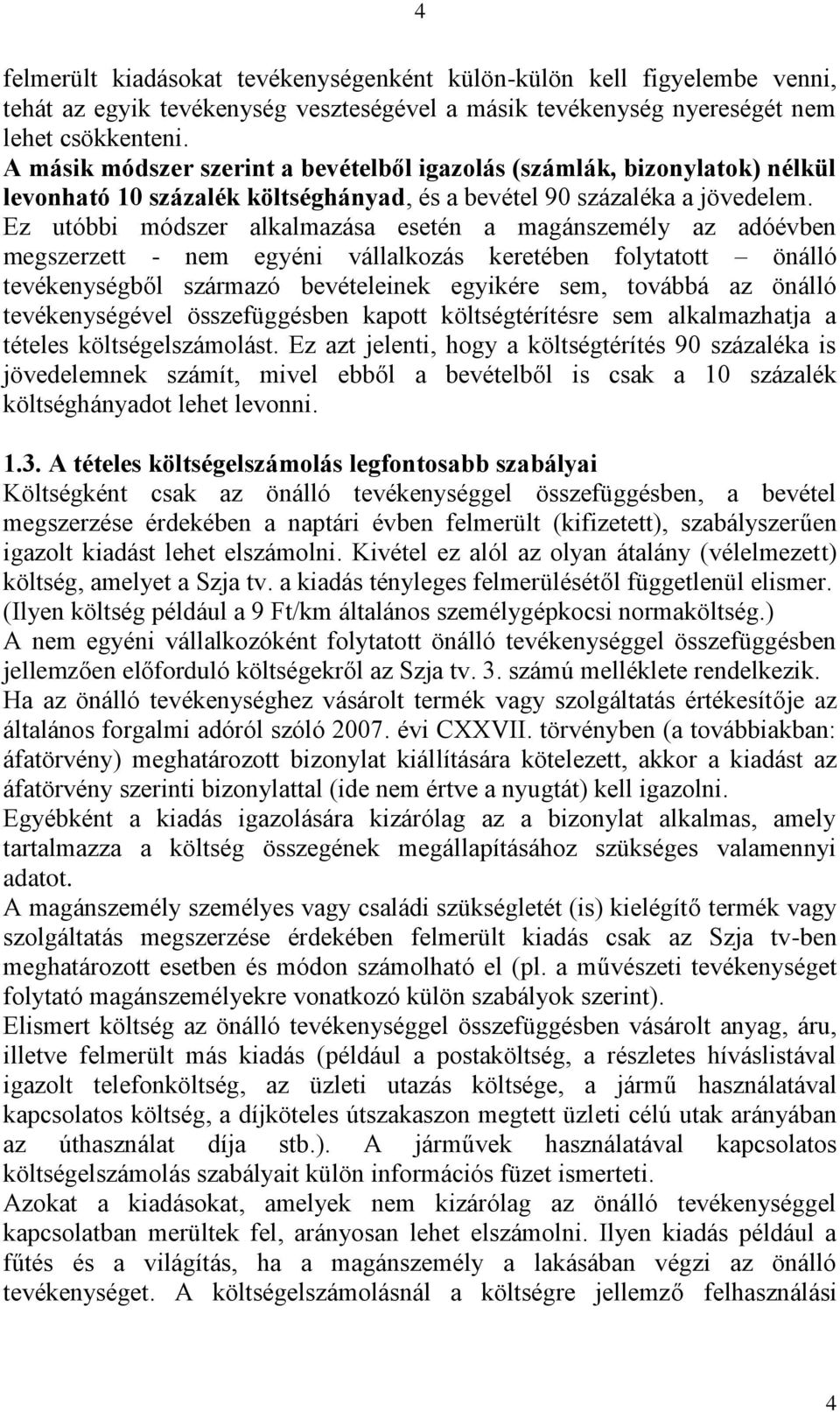 4

felmerült kiadásokat tevékenységenként külön-külön kell figyelembe venni, tehát az egyik tevékenység veszteségével a másik tevékenység nyereségét nem lehet csökkenteni.
A másik módszer szerint a bevételből igazolás (számlák, bizonylatok) nélkül levonható 10 százalék költséghányad, és a bevétel 90 százaléka a jövedelem. Ez utóbbi módszer alkalmazása esetén a magánszemély az adóévben megszerzett - nem egyéni vállalkozás keretében folytatott – önálló tevékenységből származó bevételeinek egyikére sem, továbbá az önálló tevékenységével összefüggésben kapott költségtérítésre sem alkalmazhatja a tételes költségelszámolást. Ez azt jelenti, hogy a költségtérítés 90 százaléka is jövedelemnek számít, mivel ebből a bevételből is csak a 10 százalék költséghányadot lehet levonni.

1.3. A tételes költségelszámolás legfontosabb szabályai
Költségként csak az önálló tevékenységgel összefüggésben, a bevétel megszerzése érdekében a naptári évben felmerült (kifizetett), szabályszerűen igazolt kiadást lehet elszámolni. Kivétel ez alól az olyan átalány (vélelmezett) költség, amelyet a Szja tv. a kiadás tényleges felmerülésétől függetlenül elismer. (Ilyen költség például a 9 Ft/km általános személygépkocsi normaköltség.)
A nem egyéni vállalkozóként folytatott önálló tevékenységgel összefüggésben jellemzően előforduló költségekről az Szja tv. 3. számú melléklete rendelkezik.
Ha az önálló tevékenységhez vásárolt termék vagy szolgáltatás értékesítője az általános forgalmi adóról szóló 2007. évi CXXVII. törvényben (a továbbiakban: áfatörvény) meghatározott bizonylat kiállítására kötelezett, akkor a kiadást az áfatörvény szerinti bizonylattal (ide nem értve a nyugtát) kell igazolni.
Egyébként a kiadás igazolására kizárólag az a bizonylat alkalmas, amely tartalmazza a költség összegének megállapításához szükséges valamennyi adatot.
A magánszemély személyes vagy családi szükségletét (is) kielégítő termék vagy szolgáltatás megszerzése érdekében felmerült kiadás csak az Szja tv-ben meghatározott esetben és módon számolható el (pl. a művészeti tevékenységet folytató magánszemélyekre vonatkozó külön szabályok szerint).
Elismert költség az önálló tevékenységgel összefüggésben vásárolt anyag, áru, illetve felmerült más kiadás (például a postaköltség, a részletes híváslistával igazolt telefonköltség, az üzleti utazás költsége, a jármű használatával kapcsolatos költség, a díjköteles útszakaszon megtett üzleti célú utak arányában az úthasználat díja stb.). A járművek használatával kapcsolatos költségelszámolás szabályait külön információs füzet ismerteti.
Azokat a kiadásokat, amelyek nem kizárólag az önálló tevékenységgel kapcsolatban merültek fel, arányosan lehet elszámolni. Ilyen kiadás például a fűtés és a világítás, ha a magánszemély a lakásában végzi az önálló tevékenységet. A költségelszámolásnál a költségre jellemző felhasználási

4